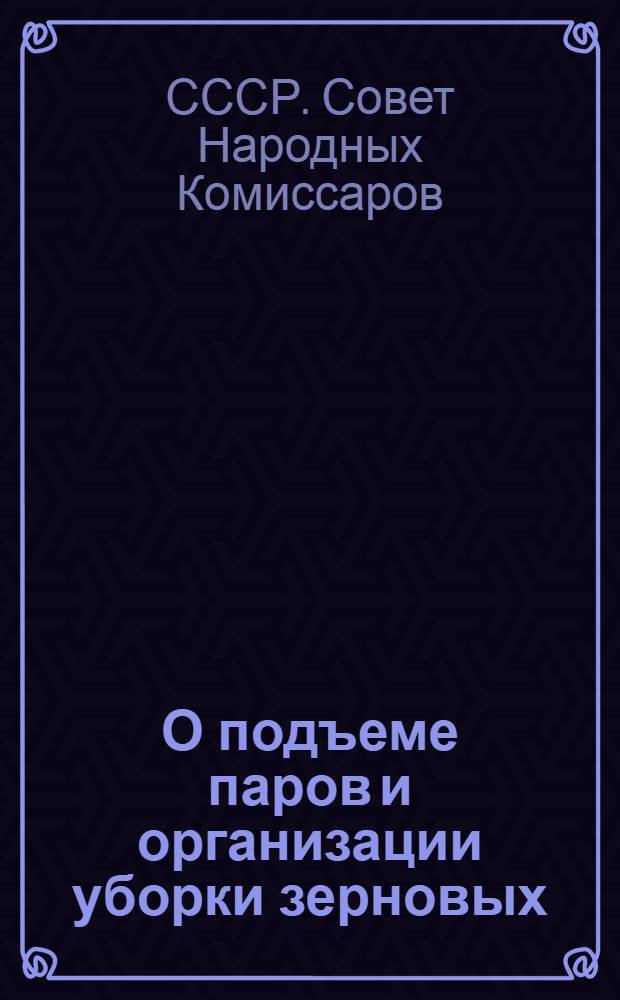 СССР. Совет Народных Комиссаров

О подъеме паров и организации уборки зерновых